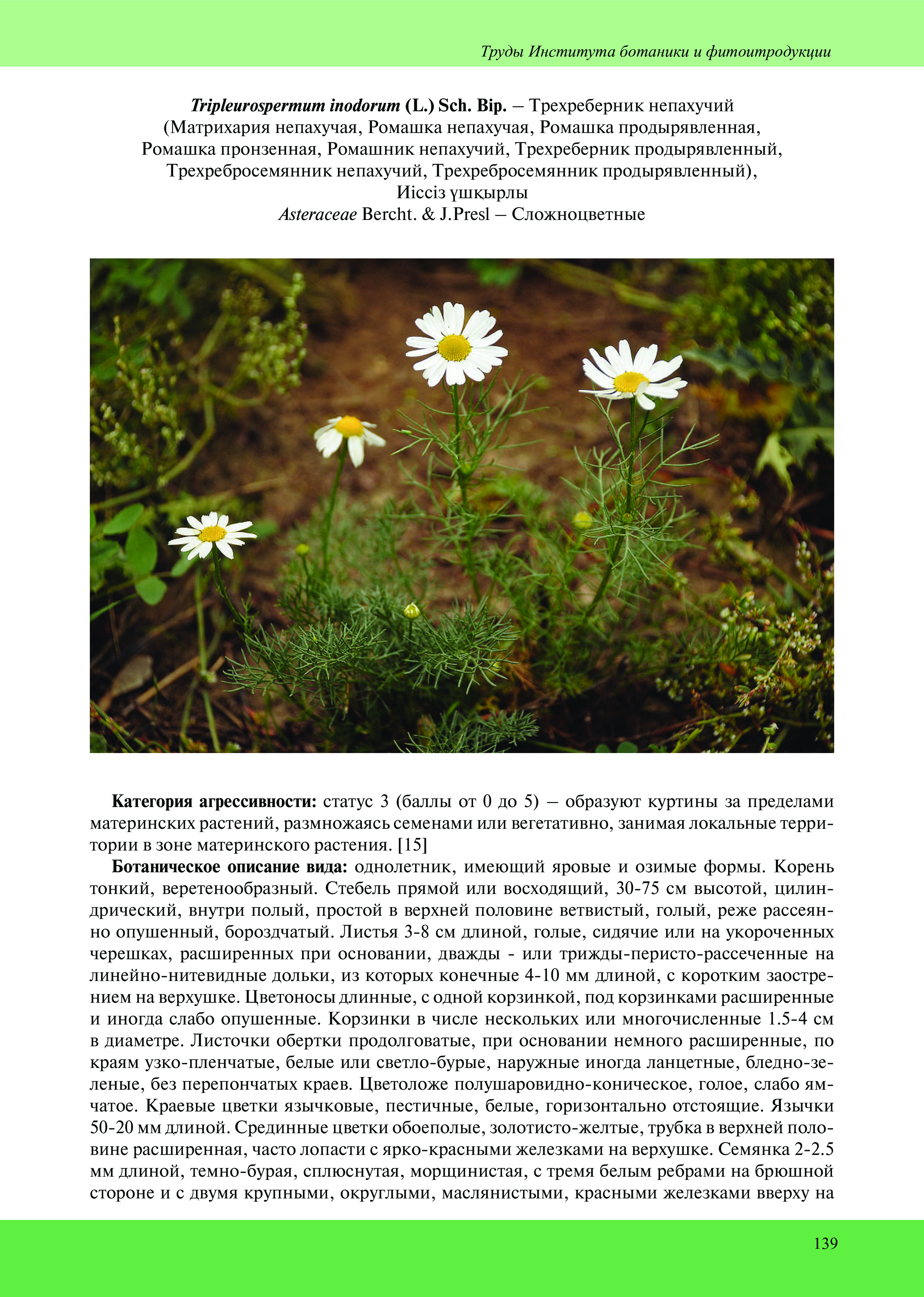 Труды Института ботаники и фитоитродукции

Tripleurospermum inodorum (L.) Sch. Bip. – Трехреберник непахучий
(Матрихария непахучая, Ромашка непахучая, Ромашка продырявленная, Ромашка пронзенная, Ромашник непахучий, Трехреберник продырявленный, Трехребросемянник непахучий, Трехребросемянник продырявленный),
Иіссіз үшқырлы
Asteraceae Bercht. & J.Presl – Сложноцветные

Категория агрессивности: статус 3 (баллы от 0 до 5) – образуют куртины за пределами материнских растений, размножаясь семенами или вегетативно, занимая локальные территории в зоне материнского растения. [15]

Ботаническое описание вида: однолетник, имеющий яровые и озимые формы. Корень тонкий, веретенообразный. Стебель прямой или восходящий, 30-75 см высотой, цилиндрический, внутри полый, простой в верхней половине ветвистый, голый, реже рассеянно опушенный, бороздчатый. Листья 3-8 см длиной, голые, сидячие или на укороченных черешках, расширенных при основании, дважды - или трижды-перисто-рассеченные на линейно-нитевидные дольки, из которых конечные 4-10 мм длиной, с коротким заострением на верхушке. Цветоносы длинные, с одной корзинкой, под корзинками расширенные и иногда слабо опушенные. Корзинки в числе нескольких или многочисленные 1.5-4 см в диаметре. Листочки обертки продолговатые, при основании немного расширенные, по краям узко-пленчатые, белые или светло-бурые, наружные иногда ланцетные, бледно-зеленые, без перепончатых краев. Цветоложе полушаровидно-коническое, голое, слабо ямчатое. Краевые цветки язычковые, пестичные, белые, горизонтально отстоящие. Язычки 50-20 мм длиной. Срединные цветки обоеполые, золотисто-желтые, трубка в верхней половине расширенная, часто лопасти с ярко-красными железками на верхушке. Семянка 2-2.5 мм длиной, темно-бурая, сплюснутая, морщинистая, с тремя белым ребрами на брюшной стороне и с двумя крупными, округлыми, маслянистыми, красными железками вверху на

139